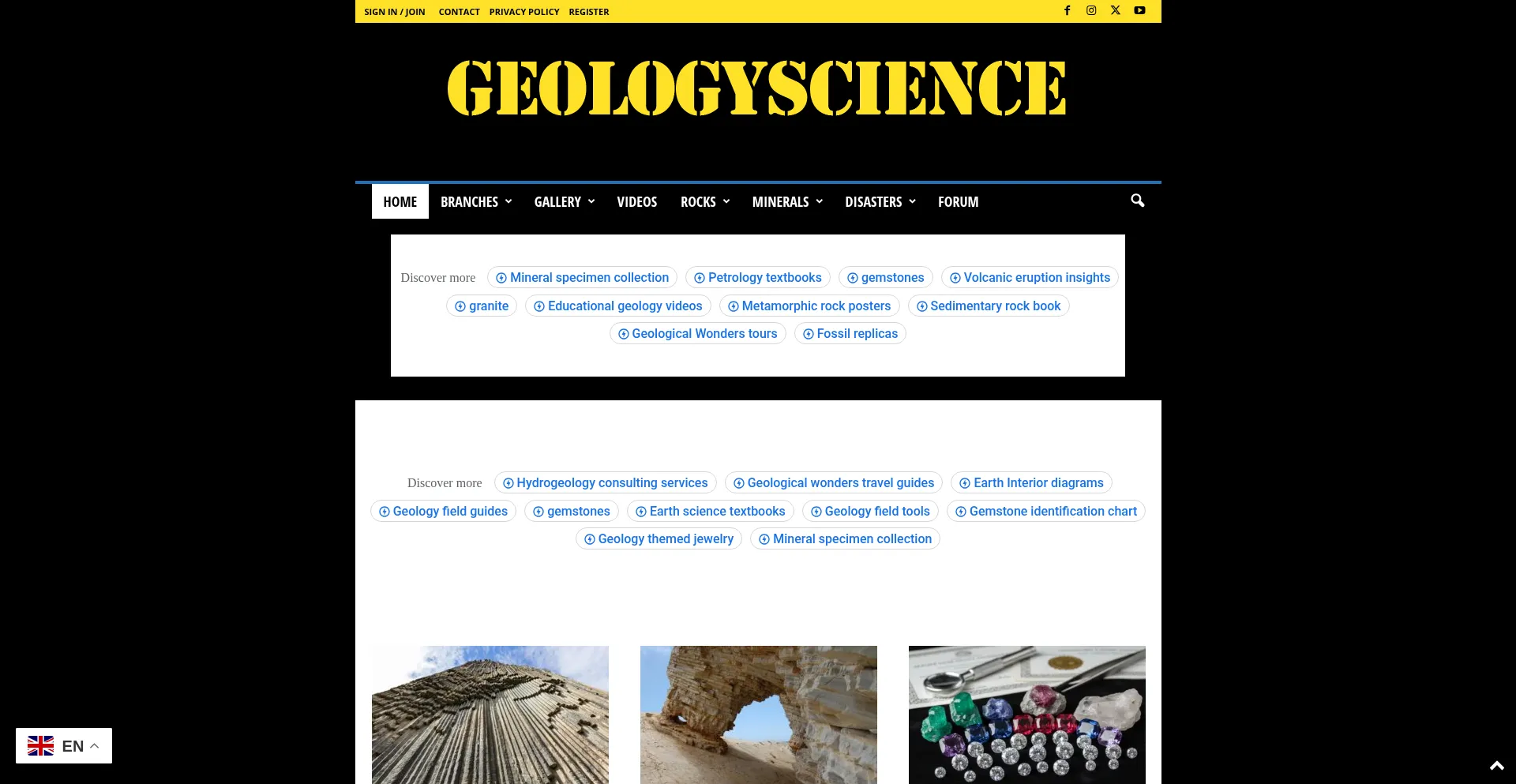 SIGN IN / JOIN CONTACT PRIVACY POLICY REGISTER

GEOLOGYSCIENCE

HOME BRANCHES GALLERY VIDEOS ROCKS MINERALS DISASTERS FORUM

Discover more Mineral specimen collection Petrology textbooks gemstones Volcanic eruption insights granite Educational geology videos Metamorphic rock posters Sedimentary rock book Geological Wonders tours Fossil replicas

Discover more Hydrogeology consulting services Geological wonders travel guides Earth Interior diagrams Geology field guides gemstones Earth science textbooks Geology field tools Gemstone identification chart Geology themed jewelry Mineral specimen collection

EN